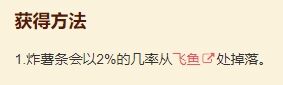 获得方法

1.炸薯条会以2%的几率从飞鱼处掉落。